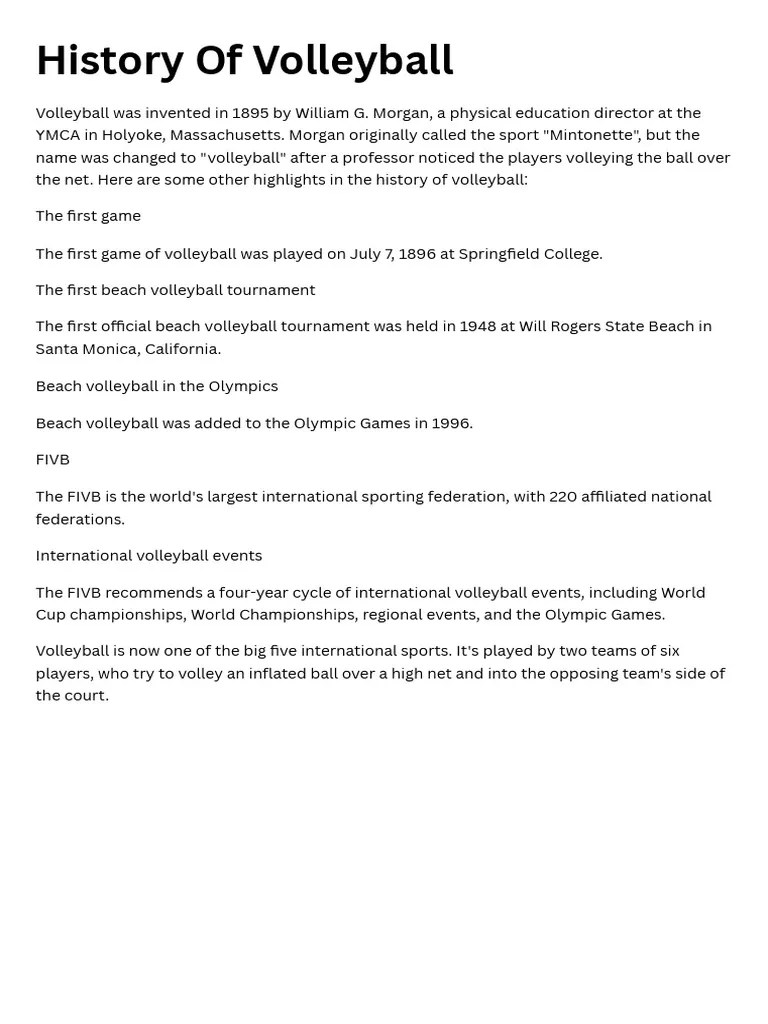 History Of Volleyball

Volleyball was invented in 1895 by William G. Morgan, a physical education director at the YMCA in Holyoke, Massachusetts. Morgan originally called the sport "Mintonette", but the name was changed to "volleyball" after a professor noticed the players volleying the ball over the net. Here are some other highlights in the history of volleyball:

The first game

The first game of volleyball was played on July 7, 1896 at Springfield College.

The first beach volleyball tournament

The first official beach volleyball tournament was held in 1948 at Will Rogers State Beach in Santa Monica, California.

Beach volleyball in the Olympics

Beach volleyball was added to the Olympic Games in 1996.

FIVB

The FIVB is the world's largest international sporting federation, with 220 affiliated national federations.

International volleyball events

The FIVB recommends a four-year cycle of international volleyball events, including World Cup championships, World Championships, regional events, and the Olympic Games.

Volleyball is now one of the big five international sports. It's played by two teams of six players, who try to volley an inflated ball over a high net and into the opposing team's side of the court.